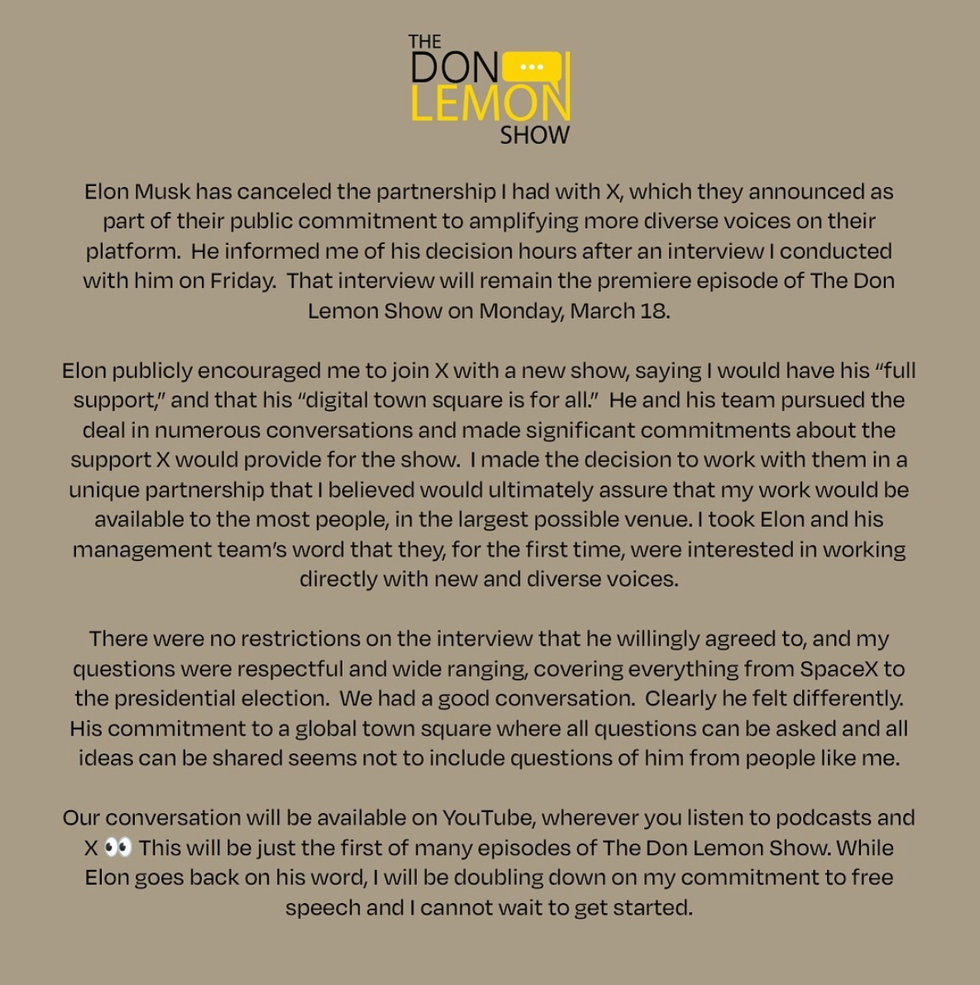 THE
DON
LEMON
SHOW

Elon Musk has canceled the partnership I had with X, which they announced as part of their public commitment to amplifying more diverse voices on their platform. He informed me of his decision hours after an interview I conducted with him on Friday. That interview will remain the premiere episode of The Don Lemon Show on Monday, March 18.

Elon publicly encouraged me to join X with a new show, saying I would have his "full support," and that his "digital town square is for all." He and his team pursued the deal in numerous conversations and made significant commitments about the support X would provide for the show. I made the decision to work with them in a unique partnership that I believed would ultimately assure that my work would be available to the most people, in the largest possible venue. I took Elon and his management team's word that they, for the first time, were interested in working directly with new and diverse voices.

There were no restrictions on the interview that he willingly agreed to, and my questions were respectful and wide ranging, covering everything from SpaceX to the presidential election. We had a good conversation. Clearly he felt differently. His commitment to a global town square where all questions can be asked and all ideas can be shared seems not to include questions of him from people like me.

Our conversation will be available on YouTube, wherever you listen to podcasts and X 👀 This will be just the first of many episodes of The Don Lemon Show. While Elon goes back on his word, I will be doubling down on my commitment to free speech and I cannot wait to get started.